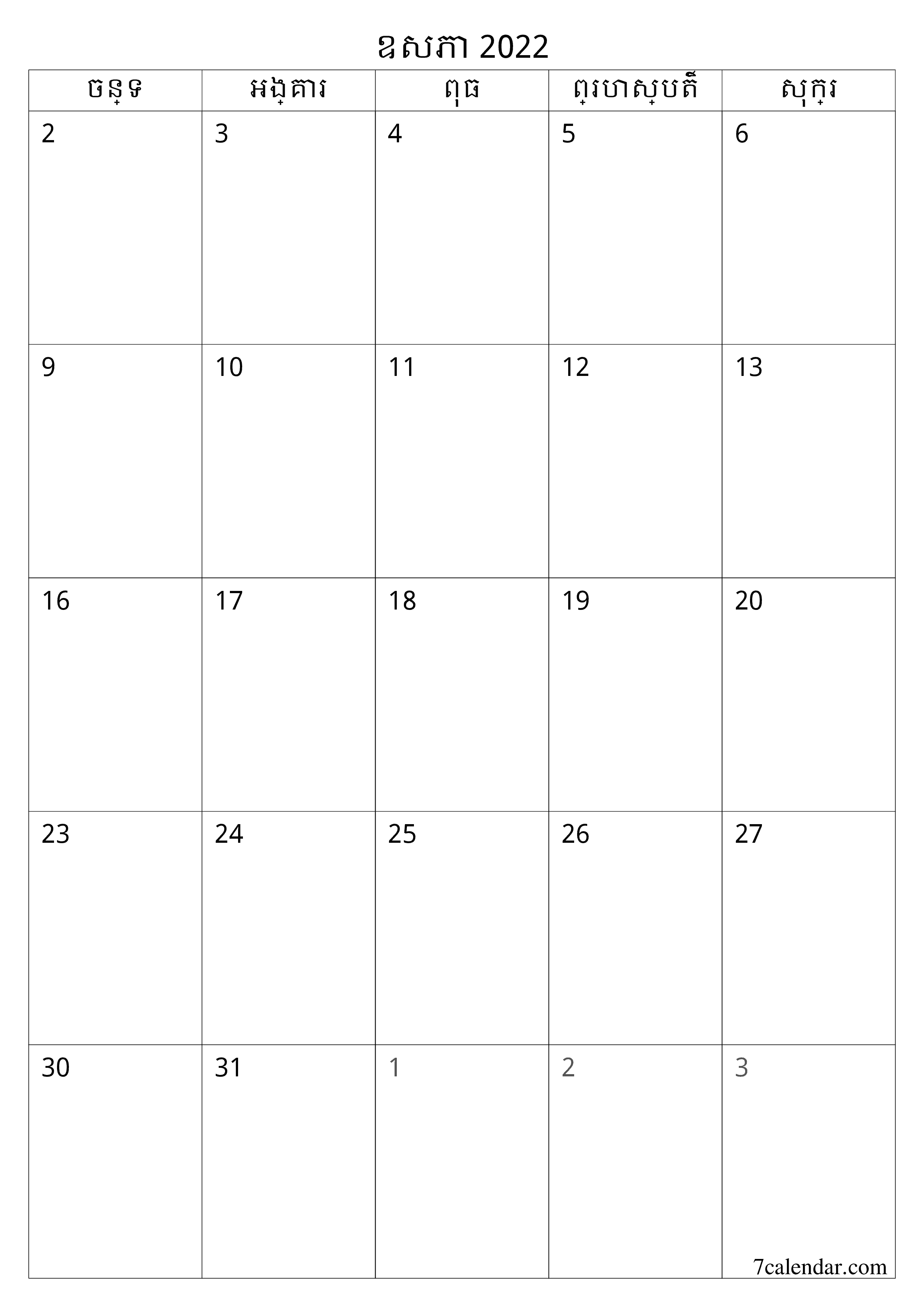 ឧសភា 2022

| ចន្ទ | អង្គារ | ពុធ | ព្រហស្បតិ៍ | សុក្រ |
|---|---|---|---|---|
| 2 | 3 | 4 | 5 | 6 |
| 9 | 10 | 11 | 12 | 13 |
| 16 | 17 | 18 | 19 | 20 |
| 23 | 24 | 25 | 26 | 27 |
| 30 | 31 | 1 | 2 | 3 |

7calendar.com